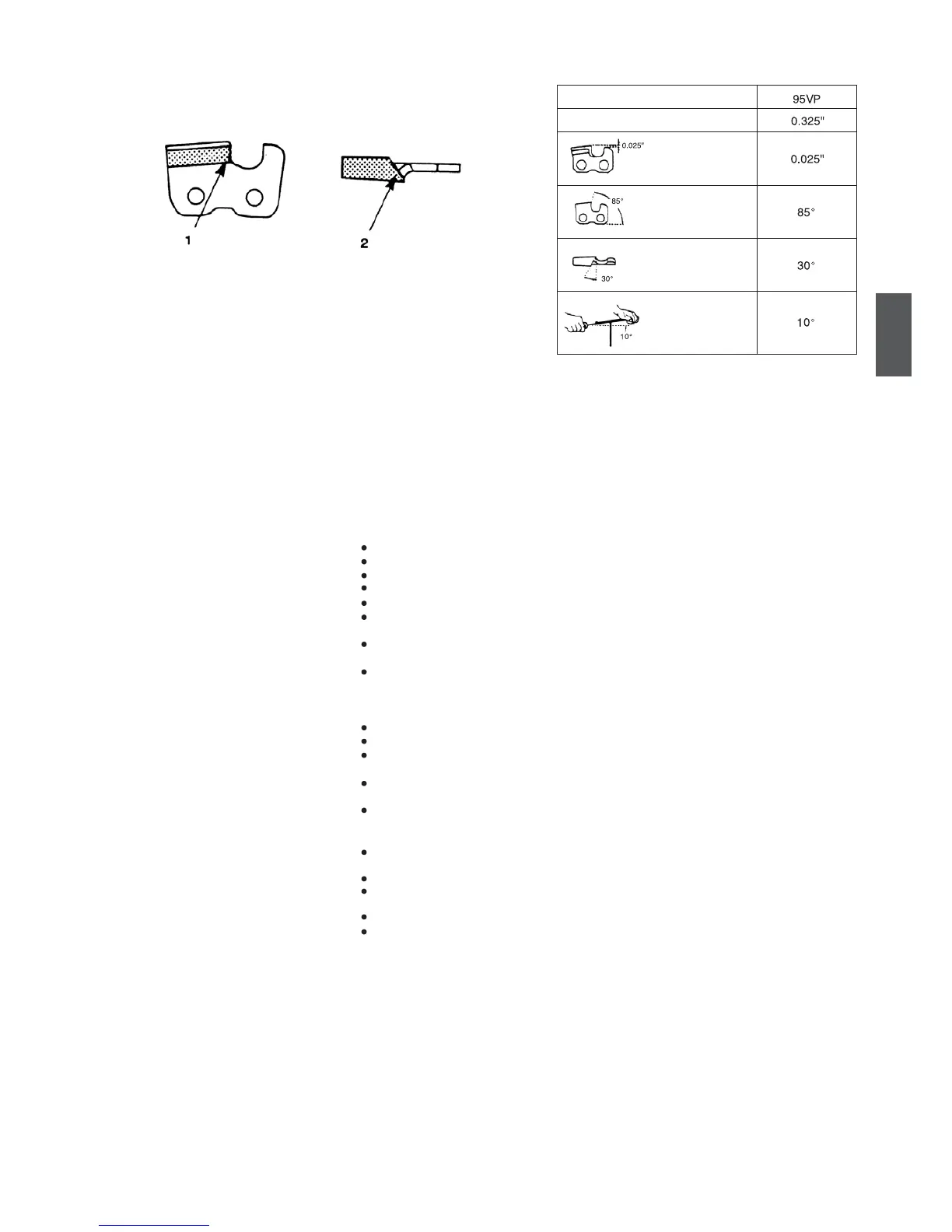 1

2

| | 95VP |
|---|---|
| | 0.325" |
| 0.025" | 0.025" |
| 85° | 85° |
| 30° | 30° |
| 10° | 10° |